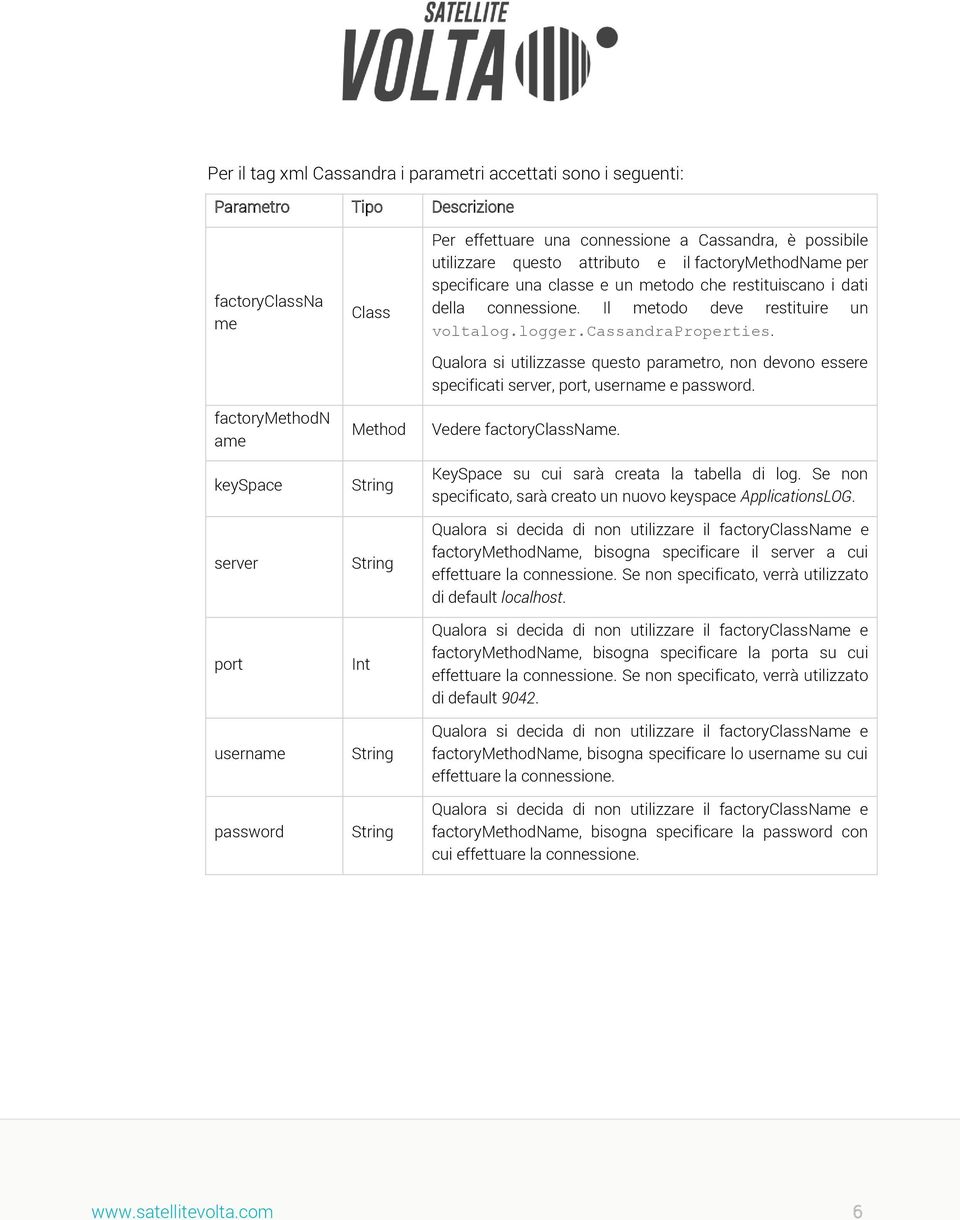 SATELLITE
VOLTA

Per il tag xml Cassandra i parametri accettati sono i seguenti:

| Parametro | Tipo | Descrizione |
|---|---|---|
| factoryClassName | Class | Per effettuare una connessione a Cassandra, è possibile utilizzare questo attributo e il factoryMethodName per specificare una classe e un metodo che restituiscano i dati della connessione. Il metodo deve restituire un voltalog.logger.CassandraProperties. Qualora si utilizzasse questo parametro, non devono essere specificati server, port, username e password. |
| factoryMethodName | Method | Vedere factoryClassName. |
| keySpace | String | KeySpace su cui sarà creata la tabella di log. Se non specificato, sarà creato un nuovo keyspace ApplicationsLOG. |
| server | String | Qualora si decida di non utilizzare il factoryClassName e factoryMethodName, bisogna specificare il server a cui effettuare la connessione. Se non specificato, verrà utilizzato di default localhost. |
| port | Int | Qualora si decida di non utilizzare il factoryClassName e factoryMethodName, bisogna specificare la porta su cui effettuare la connessione. Se non specificato, verrà utilizzato di default 9042. |
| username | String | Qualora si decida di non utilizzare il factoryClassName e factoryMethodName, bisogna specificare lo username su cui effettuare la connessione. |
| password | String | Qualora si decida di non utilizzare il factoryClassName e factoryMethodName, bisogna specificare la password con cui effettuare la connessione. |

www.satellitevolta.com 6